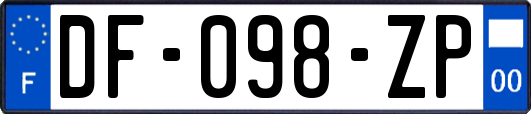 F

DF-098-ZP

00